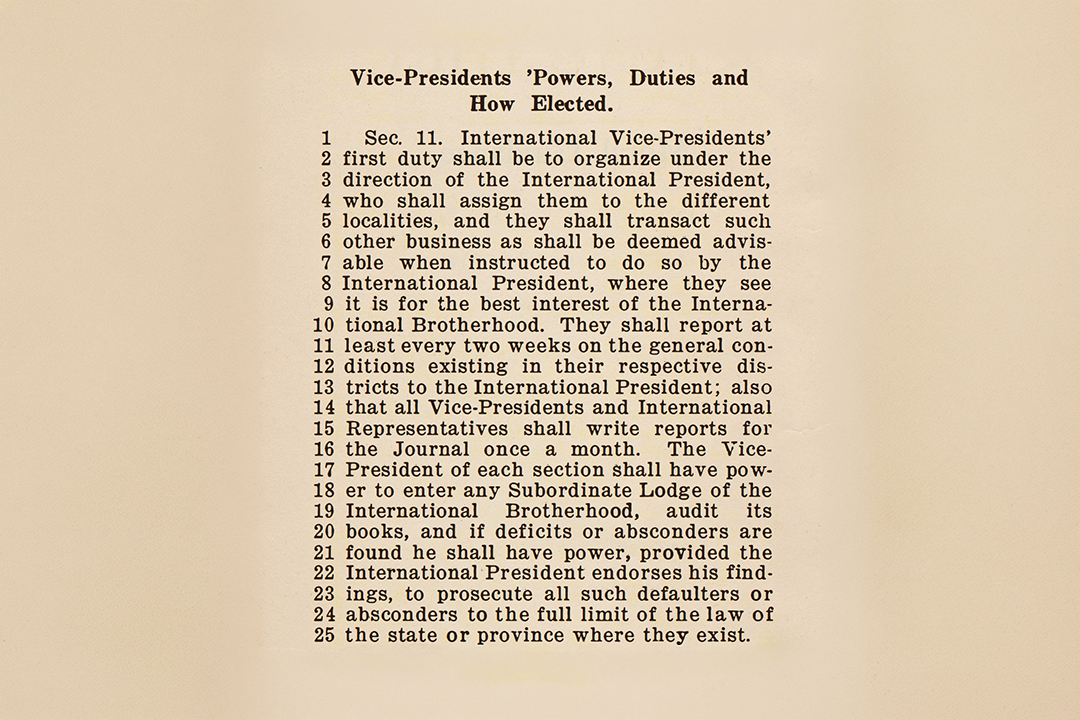 Vice-Presidents 'Powers, Duties and How Elected.

1 Sec. 11. International Vice-Presidents'
2 first duty shall be to organize under the
3 direction of the International President,
4 who shall assign them to the different
5 localities, and they shall transact such
6 other business as shall be deemed advis-
7 able when instructed to do so by the
8 International President, where they see
9 it is for the best interest of the Interna-
10 tional Brotherhood. They shall report at
11 least every two weeks on the general con-
12 ditions existing in their respective dis-
13 tricts to the International President; also
14 that all Vice-Presidents and International
15 Representatives shall write reports for
16 the Journal once a month. The Vice-
17 President of each section shall have pow-
18 er to enter any Subordinate Lodge of the
19 International Brotherhood, audit its
20 books, and if deficits or absconders are
21 found he shall have power, provided the
22 International President endorses his find-
23 ings, to prosecute all such defaulters or
24 absconders to the full limit of the law of
25 the state or province where they exist.